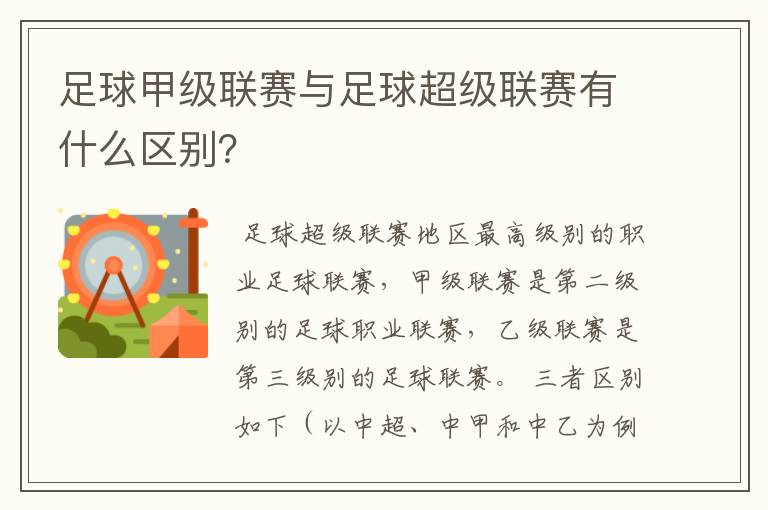 足球甲级联赛与足球超级联赛有什么区别?

足球超级联赛地区最高级别的职业足球联赛，甲级联赛是第二级别的足球职业联赛，乙级联赛是第三级别的足球联赛。 三者区别如下（以中超、中甲和中乙为例